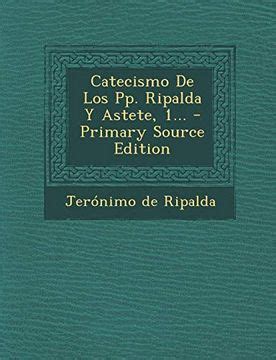 Catecismo De Los Pp. Ripalda Y Astete, 1... - Primary Source Edition

Jerónimo de Ripalda